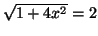 $\sqrt{1+4x^2}=2$